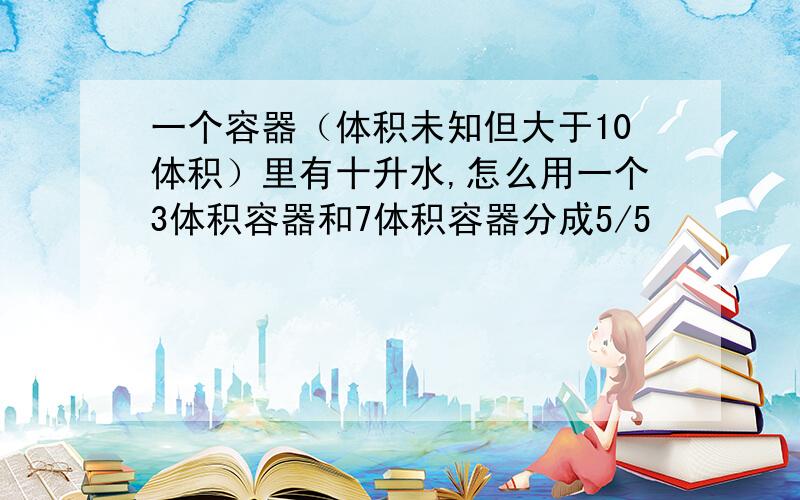 一个容器（体积未知但大于10体积）里有十升水,怎么用一个3体积容器和7体积容器分成5/5